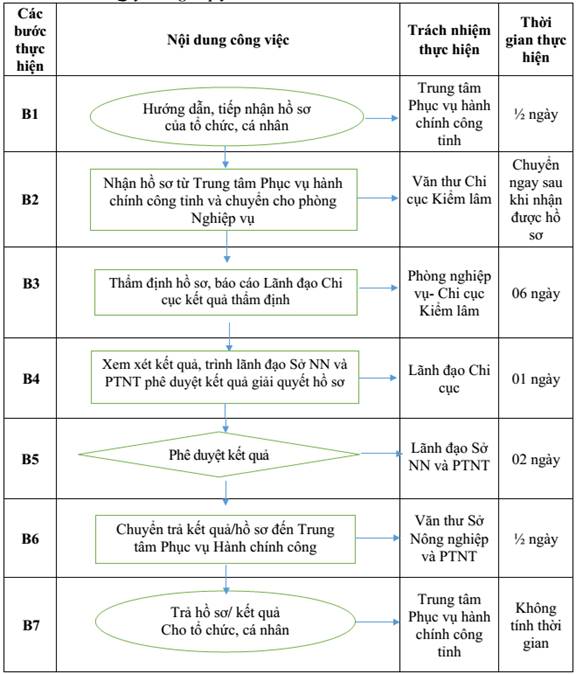 | Các bước thực hiện | Nội dung công việc | Trách nhiệm thực hiện | Thời gian thực hiện |
|---|---|---|---|
| B1 | Hướng dẫn, tiếp nhận hồ sơ của tổ chức, cá nhân | Trung tâm Phục vụ hành chính công tỉnh | ½ ngày |
| B2 | Nhận hồ sơ từ Trung tâm Phục vụ hành chính công tỉnh và chuyển cho phòng Nghiệp vụ | Văn thư Chi cục Kiểm lâm | Chuyển ngay sau khi nhận được hồ sơ |
| B3 | Thẩm định hồ sơ, báo cáo Lãnh đạo Chi cục kết quả thẩm định | Phòng nghiệp vụ- Chi cục Kiểm lâm | 06 ngày |
| B4 | Xem xét kết quả, trình lãnh đạo Sở NN và PTNT phê duyệt kết quả giải quyết hồ sơ | Lãnh đạo Chi cục | 01 ngày |
| B5 | Phê duyệt kết quả | Lãnh đạo Sở NN và PTNT | 02 ngày |
| B6 | Chuyển trả kết quả/hồ sơ đến Trung tâm Phục vụ Hành chính công | Văn thư Sở Nông nghiệp và PTNT | ½ ngày |
| B7 | Trả hồ sơ/ kết quả Cho tổ chức, cá nhân | Trung tâm Phục vụ hành chính công tỉnh | Không tính thời gian |